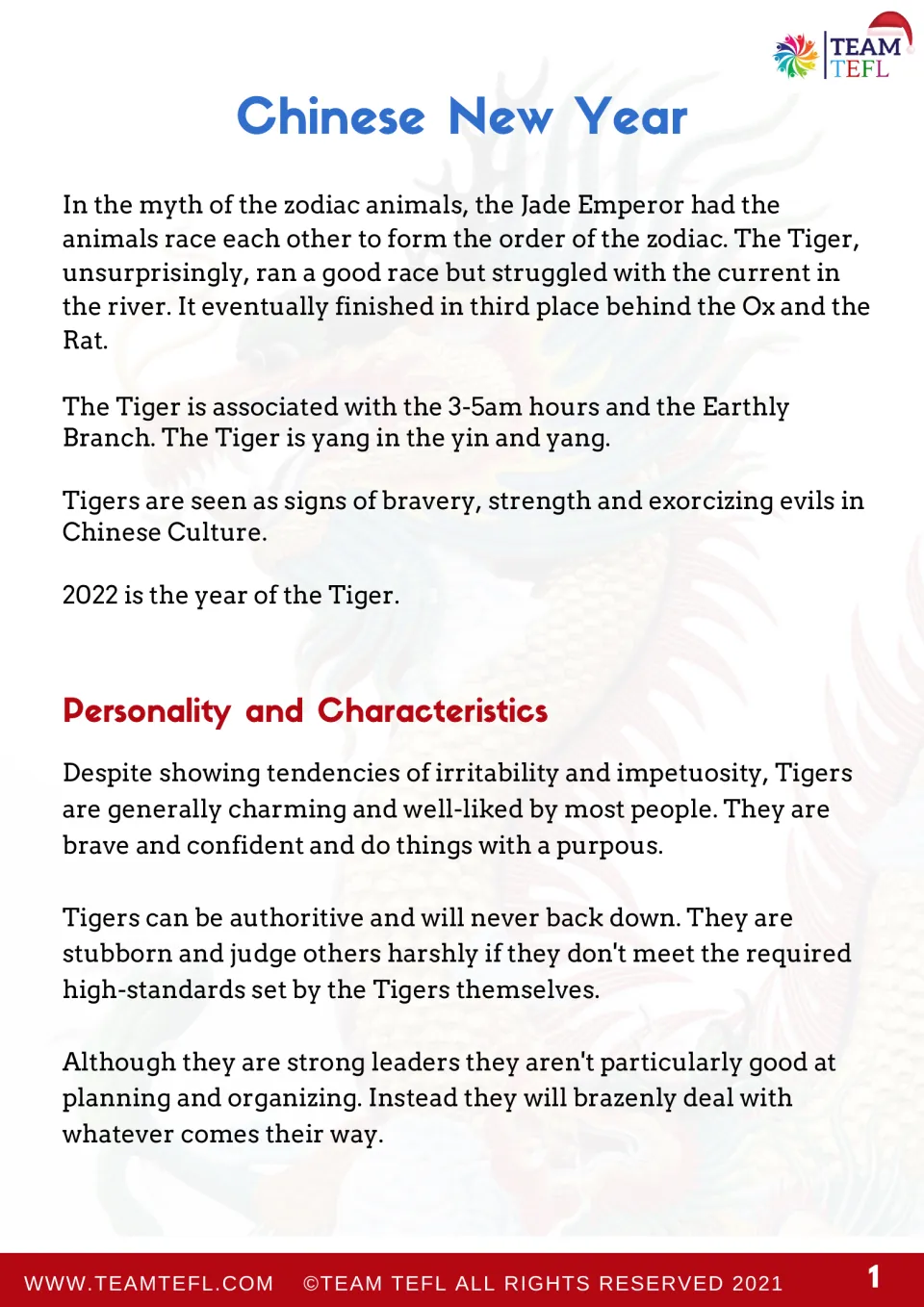 TEAM
TEFL

Chinese New Year

In the myth of the zodiac animals, the Jade Emperor had the animals race each other to form the order of the zodiac. The Tiger, unsurprisingly, ran a good race but struggled with the current in the river. It eventually finished in third place behind the Ox and the Rat.

The Tiger is associated with the 3-5am hours and the Earthly Branch. The Tiger is yang in the yin and yang.

Tigers are seen as signs of bravery, strength and exorcizing evils in Chinese Culture.

2022 is the year of the Tiger.

Personality and Characteristics

Despite showing tendencies of irritability and impetuosity, Tigers are generally charming and well-liked by most people. They are brave and confident and do things with a purpous.

Tigers can be authoritive and will never back down. They are stubborn and judge others harshly if they don't meet the required high-standards set by the Tigers themselves.

Although they are strong leaders they aren't particularly good at planning and organizing. Instead they will brazenly deal with whatever comes their way.

WWW.TEAMTEFL.COM ©TEAM TEFL ALL RIGHTS RESERVED 2021 1